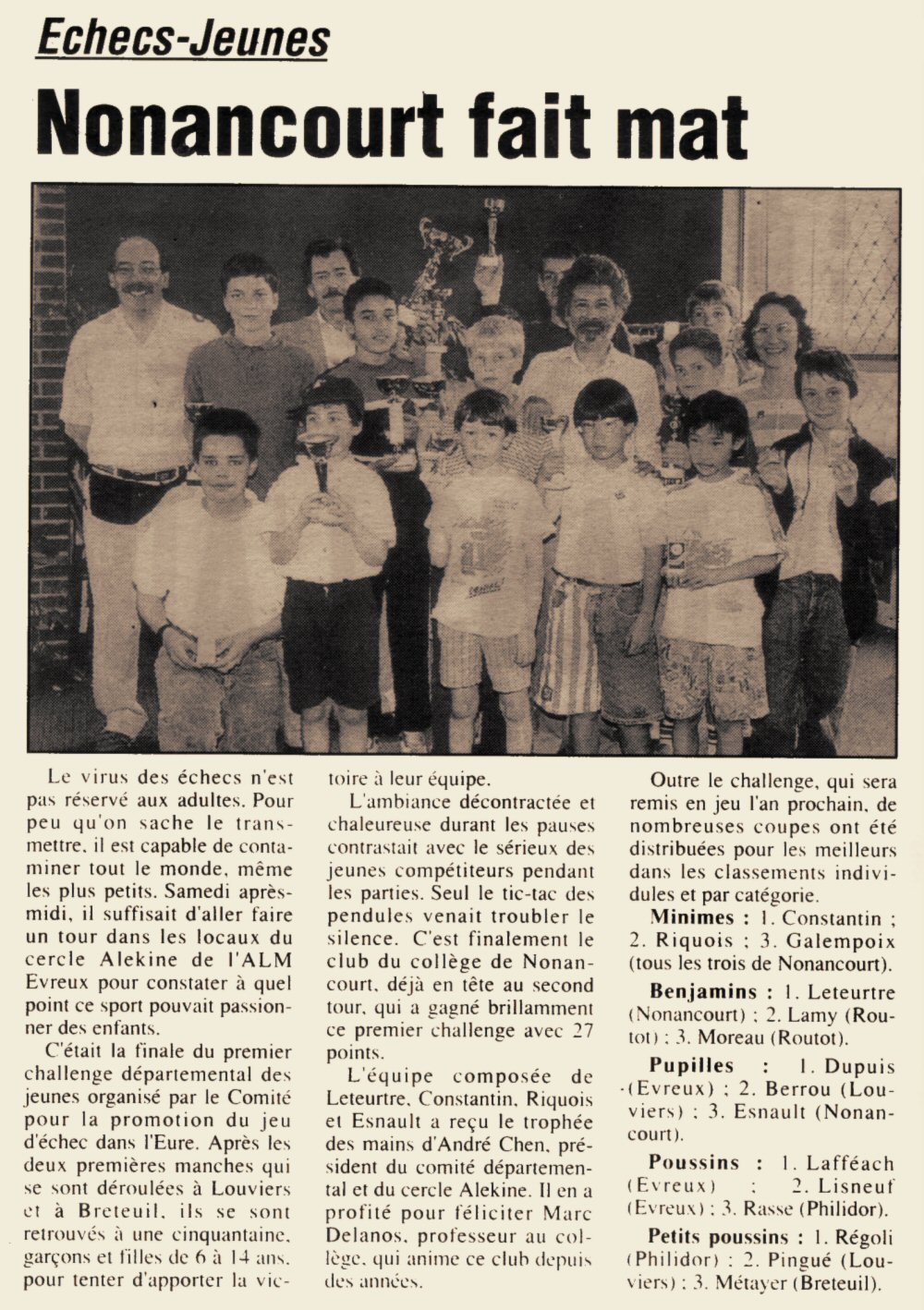 Echecs-Jeunes

Nonancourt fait mat

Le virus des échecs n'est pas réservé aux adultes. Pour peu qu'on sache le transmettre, il est capable de contaminer tout le monde, même les plus petits. Samedi après-midi, il suffisait d'aller faire un tour dans les locaux du cercle Alekine de l'ALM Evreux pour constater à quel point ce sport pouvait passionner des enfants.

C'était la finale du premier challenge départemental des jeunes organisé par le Comité pour la promotion du jeu d'échec dans l'Eure. Après les deux premières manches qui se sont déroulées à Louviers et à Breteuil, ils se sont retrouvés à une cinquantaine, garçons et filles de 6 à 14 ans, pour tenter d'apporter la victoire à leur équipe.

L'ambiance décontractée et chaleureuse durant les pauses contrastait avec le sérieux des jeunes compétiteurs pendant les parties. Seul le tic-tac des pendules venait troubler le silence. C'est finalement le club du collège de Nonancourt, déjà en tête au second tour, qui a gagné brillamment ce premier challenge avec 27 points.

L'équipe composée de Leteurtre, Constantin, Riquois et Esnault a reçu le trophée des mains d'André Chen, président du comité départemental et du cercle Alekine. Il en a profité pour féliciter Marc Delanos, professeur au collège, qui anime ce club depuis des années.

Outre le challenge, qui sera remis en jeu l'an prochain, de nombreuses coupes ont été distribuées pour les meilleurs dans les classements individules et par catégorie.

Minimes : 1. Constantin ; 2. Riquois ; 3. Galempoix (tous les trois de Nonancourt).

Benjamins : 1. Leteurtre (Nonancourt) ; 2. Lamy (Routot) ; 3. Moreau (Routot).

Pupilles : 1. Dupuis (Evreux) ; 2. Berrou (Louviers) ; 3. Esnault (Nonancourt).

Poussins : 1. Lafféach (Evreux) ; 2. Lisneuf (Evreux) ; 3. Rasse (Philidor).

Petits poussins : 1. Régoli (Philidor) ; 2. Pingué (Louviers) ; 3. Métayer (Breteuil).